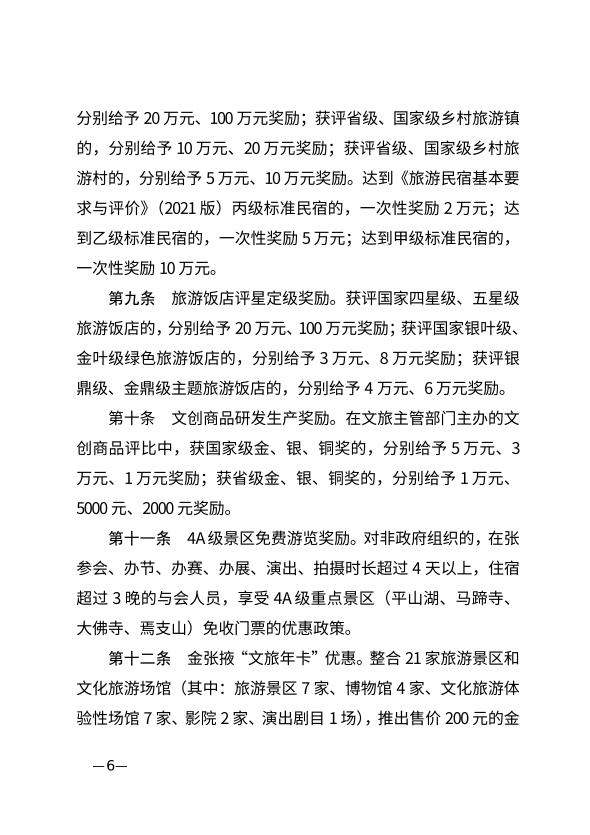 分别给予 20 万元、100 万元奖励；获评省级、国家级乡村旅游镇的，分别给予 10 万元、20 万元奖励；获评省级、国家级乡村旅游村的，分别给予 5 万元、10 万元奖励。达到《旅游民宿基本要求与评价》（2021 版）丙级标准民宿的，一次性奖励 2 万元；达到乙级标准民宿的，一次性奖励 5 万元；达到甲级标准民宿的，一次性奖励 10 万元。

第九条　旅游饭店评星定级奖励。获评国家四星级、五星级旅游饭店的，分别给予 20 万元、100 万元奖励；获评国家银叶级、金叶级绿色旅游饭店的，分别给予 3 万元、8 万元奖励；获评银鼎级、金鼎级主题旅游饭店的，分别给予 4 万元、6 万元奖励。

第十条　文创商品研发生产奖励。在文旅主管部门主办的文创商品评比中，获国家级金、银、铜奖的，分别给予 5 万元、3 万元、1 万元奖励；获省级金、银、铜奖的，分别给予 1 万元、5000 元、2000 元奖励。

第十一条　4A 级景区免费游览奖励。对非政府组织的，在张参会、办节、办赛、办展、演出、拍摄时长超过 4 天以上，住宿超过 3 晚的与会人员，享受 4A 级重点景区（平山湖、马蹄寺、大佛寺、焉支山）免收门票的优惠政策。

第十二条　金张掖“文旅年卡”优惠。整合 21 家旅游景区和文化旅游场馆（其中：旅游景区 7 家、博物馆 4 家、文化旅游体验性场馆 7 家、影院 2 家、演出剧目 1 场），推出售价 200 元的金

—6—